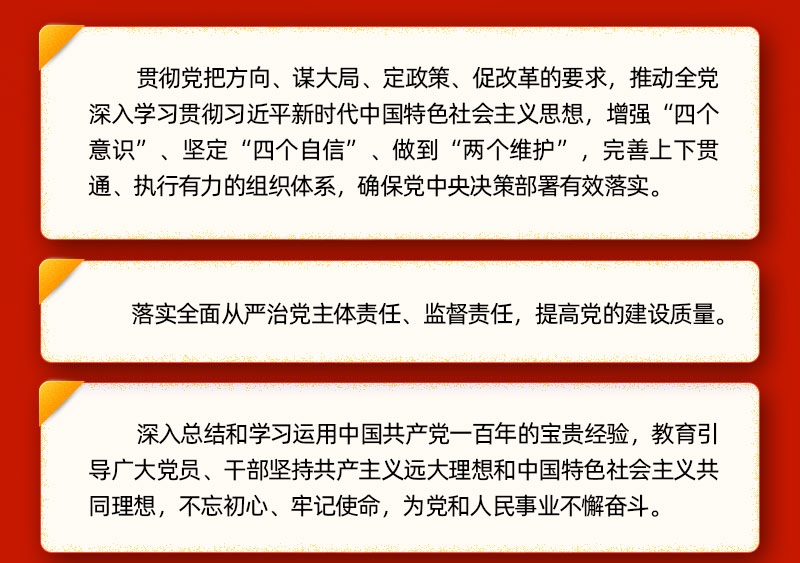 贯彻党把方向、谋大局、定政策、促改革的要求，推动全党深入学习贯彻习近平新时代中国特色社会主义思想，增强“四个意识”、坚定“四个自信”、做到“两个维护”，完善上下贯通、执行有力的组织体系，确保党中央决策部署有效落实。

落实全面从严治党主体责任、监督责任，提高党的建设质量。

深入总结和学习运用中国共产党一百年的宝贵经验，教育引导广大党员、干部坚持共产主义远大理想和中国特色社会主义共同理想，不忘初心、牢记使命，为党和人民事业不懈奋斗。